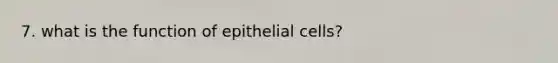 7. what is the function of epithelial cells?